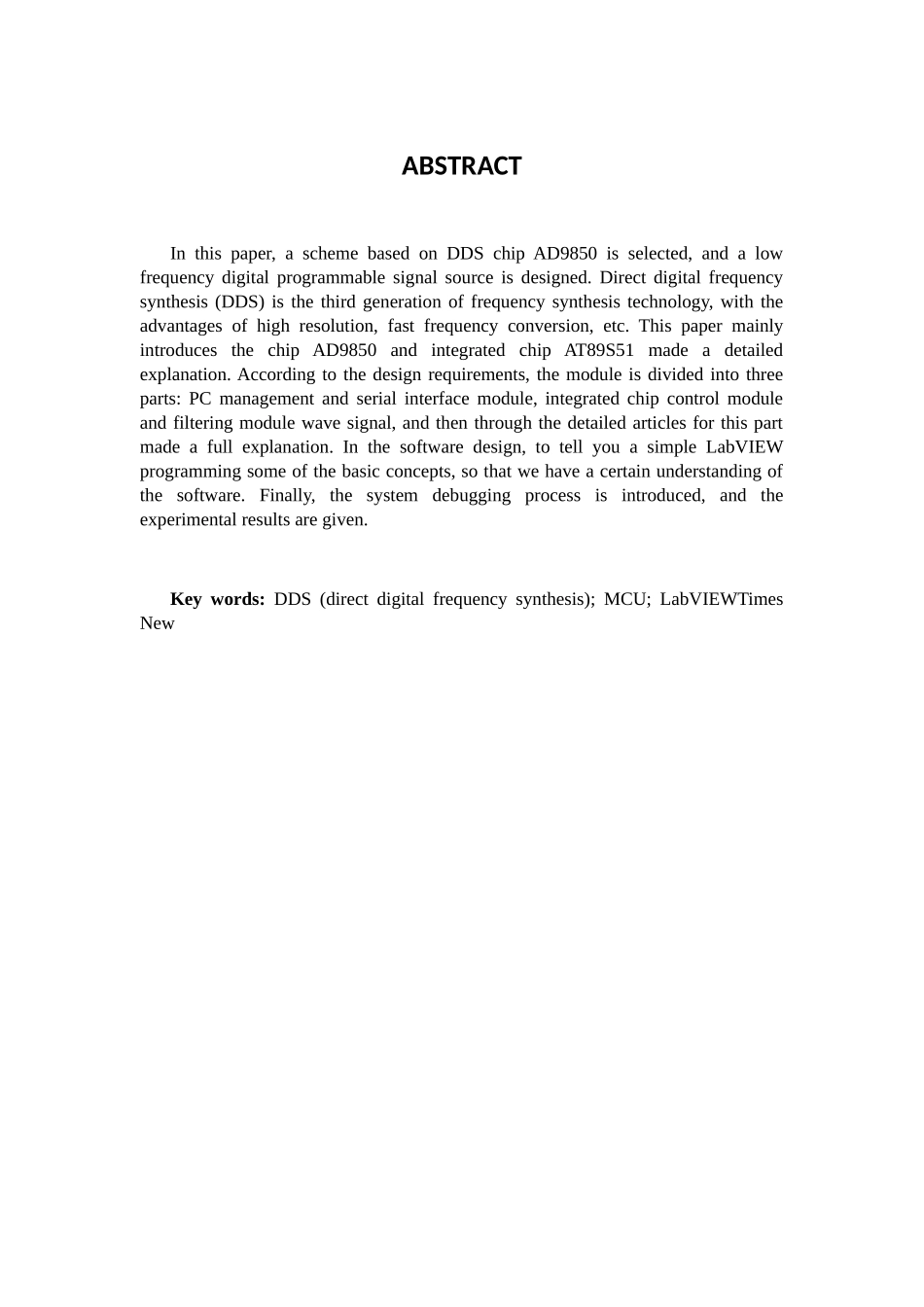 ABSTRACT

In this paper, a scheme based on DDS chip AD9850 is selected, and a low frequency digital programmable signal source is designed. Direct digital frequency synthesis (DDS) is the third generation of frequency synthesis technology, with the advantages of high resolution, fast frequency conversion, etc. This paper mainly introduces the chip AD9850 and integrated chip AT89S51 made a detailed explanation. According to the design requirements, the module is divided into three parts: PC management and serial interface module, integrated chip control module and filtering module wave signal, and then through the detailed articles for this part made a full explanation. In the software design, to tell you a simple LabVIEW programming some of the basic concepts, so that we have a certain understanding of the software. Finally, the system debugging process is introduced, and the experimental results are given.

Key words: DDS (direct digital frequency synthesis); MCU; LabVIEWTimes New